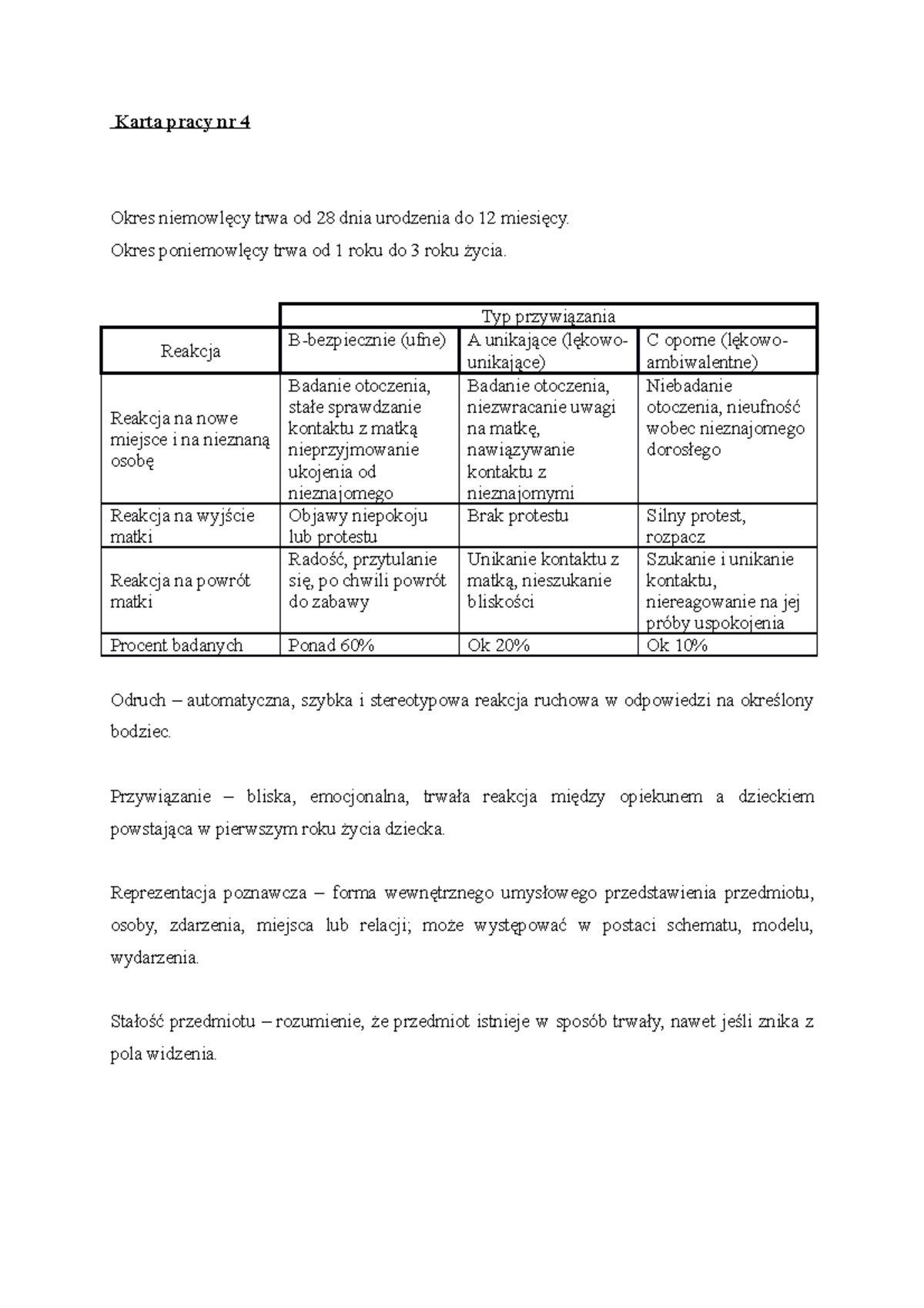 Karta pracy nr 4

Okres niemowlęcy trwa od 28 dnia urodzenia do 12 miesięcy.

Okres poniemowlęcy trwa od 1 roku do 3 roku życia.

| | Typ przywiązania | | |
|---|---|---|---|
| Reakcja | B-bezpiecznie (ufne) | A unikające (lękowo-unikające) | C oporne (lękowo-ambiwalentne) |
| Reakcja na nowe miejsce i na nieznaną osobę | Badanie otoczenia, stałe sprawdzanie kontaktu z matką nieprzyjmowanie ukojenia od nieznajomego | Badanie otoczenia, niezwracanie uwagi na matkę, nawiązywanie kontaktu z nieznajomymi | Niebadanie otoczenia, nieufność wobec nieznajomego dorosłego |
| Reakcja na wyjście matki | Objawy niepokoju lub protestu | Brak protestu | Silny protest, rozpacz |
| Reakcja na powrót matki | Radość, przytulanie się, po chwili powrót do zabawy | Unikanie kontaktu z matką, nieszukanie bliskości | Szukanie i unikanie kontaktu, niereagowanie na jej próby uspokojenia |
| Procent badanych | Ponad 60% | Ok 20% | Ok 10% |

Odruch – automatyczna, szybka i stereotypowa reakcja ruchowa w odpowiedzi na określony bodziec.

Przywiązanie – bliska, emocjonalna, trwała reakcja między opiekunem a dzieckiem powstająca w pierwszym roku życia dziecka.

Reprezentacja poznawcza – forma wewnętrznego umysłowego przedstawienia przedmiotu, osoby, zdarzenia, miejsca lub relacji; może występować w postaci schematu, modelu, wydarzenia.

Stałość przedmiotu – rozumienie, że przedmiot istnieje w sposób trwały, nawet jeśli znika z pola widzenia.